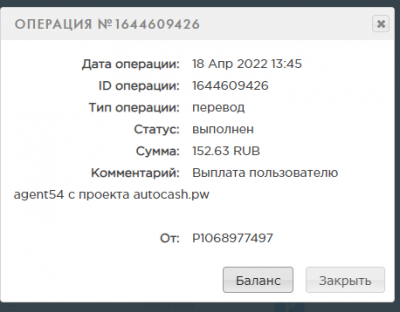 ОПЕРАЦИЯ №1644609426

Дата операции: 18 Апр 2022 13:45
ID операции: 1644609426
Тип операции: перевод
Статус: выполнен
Сумма: 152.63 RUB
Комментарий: Выплата пользователю agent54 с проекта autocash.pw

От: P1068977497

Баланс
Закрыть